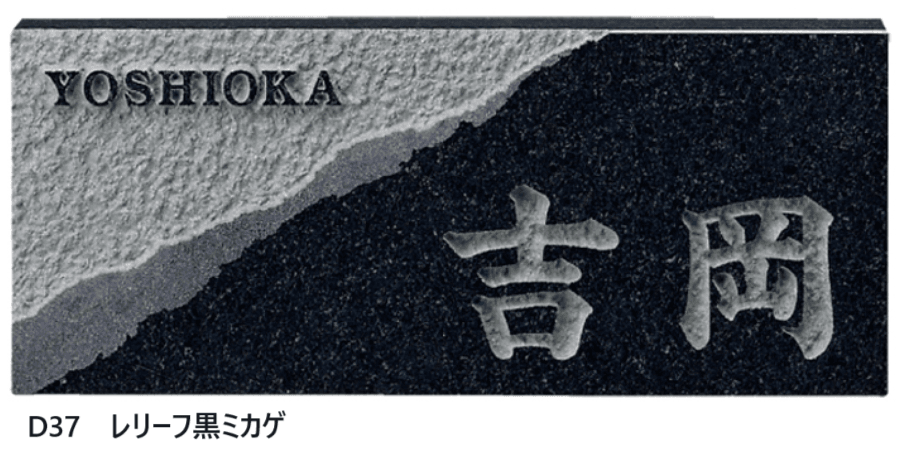 YOSHIOKA

吉岡

D37　レリーフ黒ミカゲ